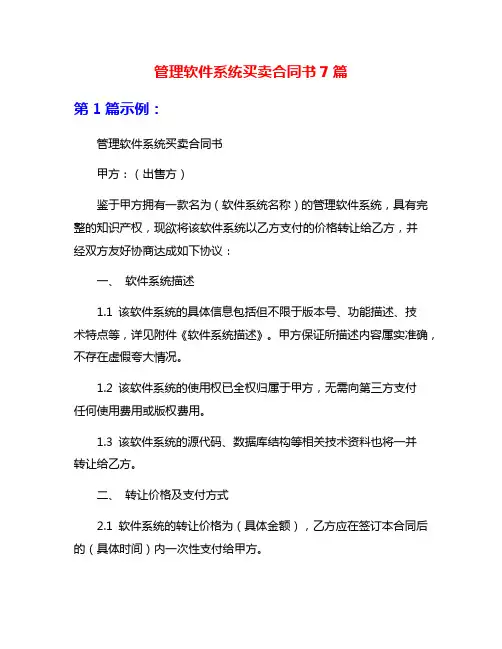 管理软件系统买卖合同书 7 篇

第 1 篇示例：

管理软件系统买卖合同书

甲方：（出售方）

鉴于甲方拥有一款名为（软件系统名称）的管理软件系统，具有完整的知识产权，现欲将该软件系统以乙方支付的价格转让给乙方，并经双方友好协商达成如下协议：

一、 软件系统描述

1.1 该软件系统的具体信息包括但不限于版本号、功能描述、技术特点等，详见附件《软件系统描述》。甲方保证所描述内容属实准确，不存在虚假夸大情况。

1.2 该软件系统的使用权已全权归属于甲方，无需向第三方支付任何使用费用或版权费用。

1.3 该软件系统的源代码、数据库结构等相关技术资料也将一并转让给乙方。

二、 转让价格及支付方式

2.1 软件系统的转让价格为（具体金额），乙方应在签订本合同后的（具体时间）内一次性支付给甲方。